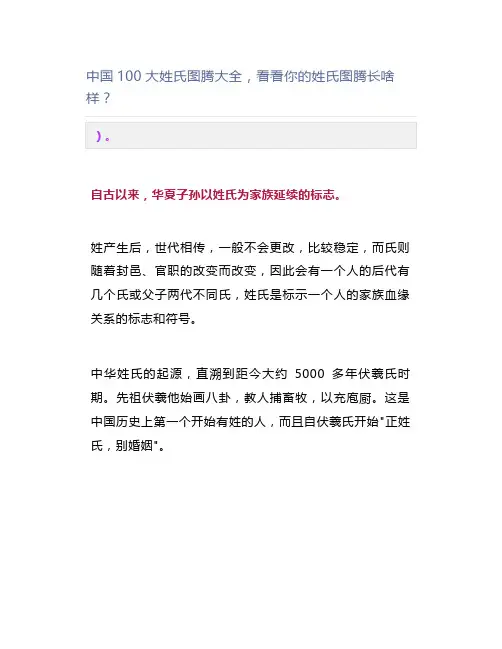 中国100大姓氏图腾大全，看看你的姓氏图腾长啥样？

）。

自古以来，华夏子孙以姓氏为家族延续的标志。

姓产生后，世代相传，一般不会更改，比较稳定，而氏则随着封邑、官职的改变而改变，因此会有一个人的后代有几个氏或父子两代不同氏，姓氏是标示一个人的家族血缘关系的标志和符号。

中华姓氏的起源，直溯到距今大约5000多年伏羲氏时期。先祖伏羲他始画八卦，教人捕畜牧，以充庖厨。这是中国历史上第一个开始有姓的人，而且自伏羲氏开始“正姓氏，别婚姻”。